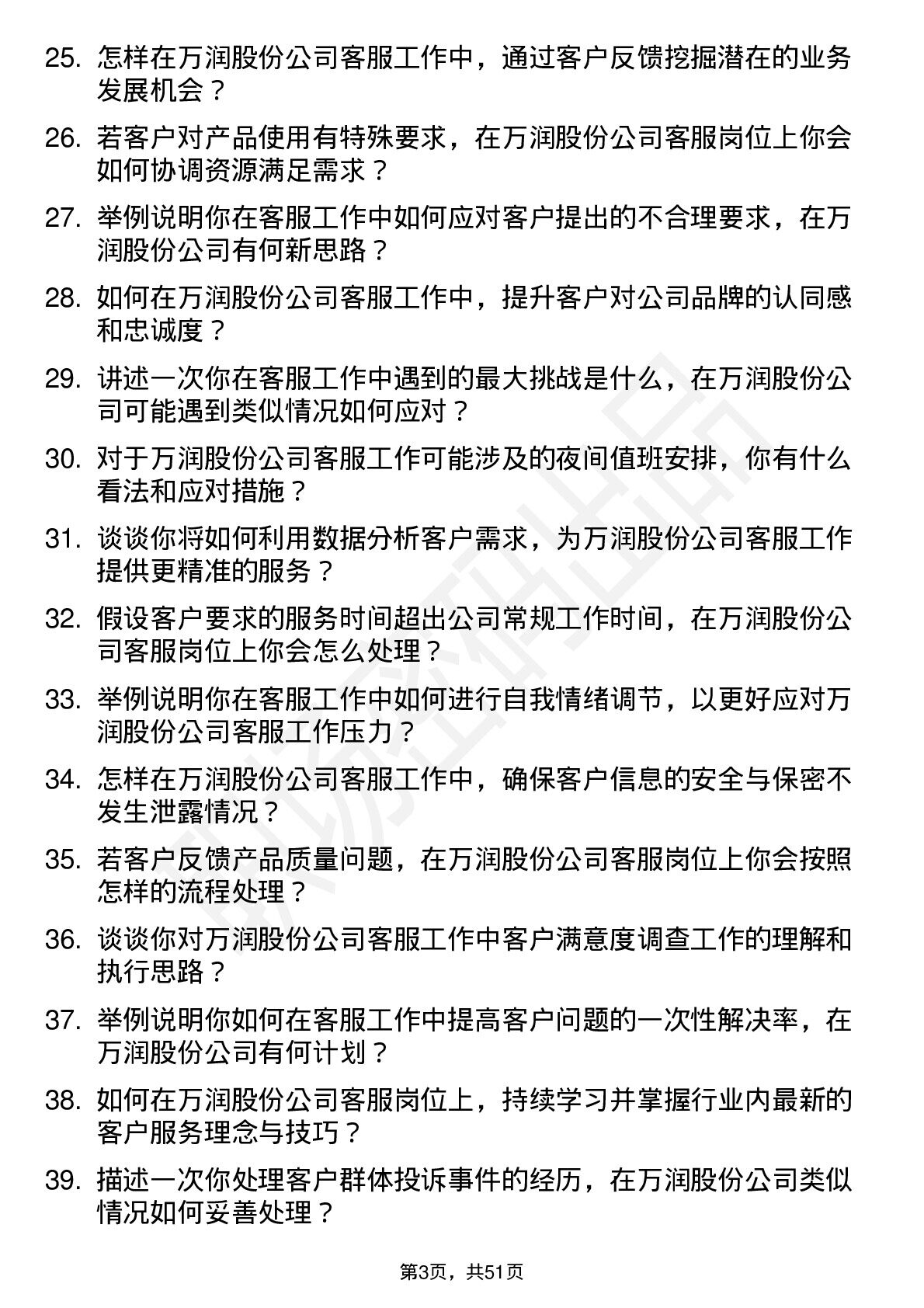 25. 怎样在万润股份公司客服工作中，通过客户反馈挖掘潜在的业务发展机会？

26. 若客户对产品使用有特殊要求，在万润股份公司客服岗位上你会如何协调资源满足需求？

27. 举例说明你在客服工作中如何应对客户提出的不合理要求，在万润股份公司有何新思路？

28. 如何在万润股份公司客服工作中，提升客户对公司品牌的认同感和忠诚度？

29. 讲述一次你在客服工作中遇到的最大挑战是什么，在万润股份公司可能遇到类似情况如何应对？

30. 对于万润股份公司客服工作可能涉及的夜间值班安排，你有什么看法和应对措施？

31. 谈谈你将如何利用数据分析客户需求，为万润股份公司客服工作提供更精准的服务？

32. 假设客户要求的服务时间超出公司常规工作时间，在万润股份公司客服岗位上你会怎么处理？

33. 举例说明你在客服工作中如何进行自我情绪调节，以更好应对万润股份公司客服工作压力？

34. 怎样在万润股份公司客服工作中，确保客户信息的安全与保密不发生泄露情况？

35. 若客户反馈产品质量问题，在万润股份公司客服岗位上你会按照怎样的流程处理？

36. 谈谈你对万润股份公司客服工作中客户满意度调查工作的理解和执行思路？

37. 举例说明你如何在客服工作中提高客户问题的一次性解决率，在万润股份公司有何计划？

38. 如何在万润股份公司客服岗位上，持续学习并掌握行业内最新的客户服务理念与技巧？

39. 描述一次你处理客户群体投诉事件的经历，在万润股份公司类似情况如何妥善处理？

第3页，共51页